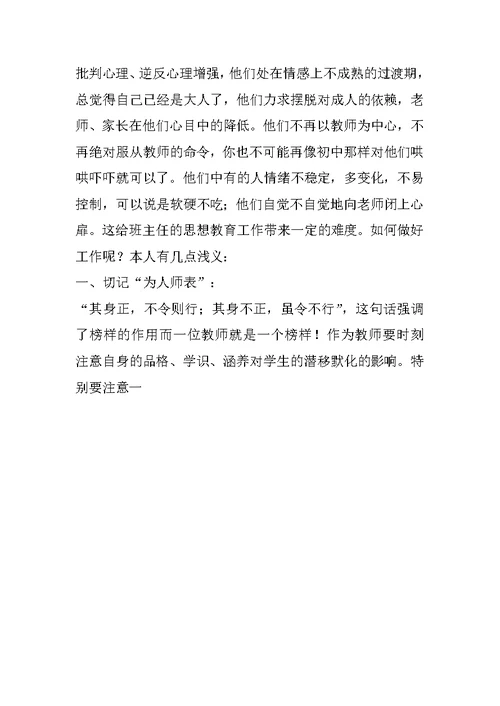 批判心理、逆反心理增强，他们处在情感上不成熟的过渡期，总觉得自己已经是大人了，他们力求摆脱对成人的依赖，老师、家长在他们心目中的降低。他们不再以教师为中心，不再绝对服从教师的命令，你也不可能再像初中那样对他们哄哄吓吓就可以了。他们中有的人情绪不稳定，多变化，不易控制，可以说是软硬不吃；他们自觉不自觉地向老师闭上心扉。这给班主任的思想教育工作带来一定的难度。如何做好工作呢？本人有几点浅义：

一、切记“为人师表”：

“其身正，不令则行；其身不正，虽令不行”，这句话强调了榜样的作用而一位教师就是一个榜样！作为教师要时刻注意自身的品格、学识、涵养对学生的潜移默化的影响。特别要注意一